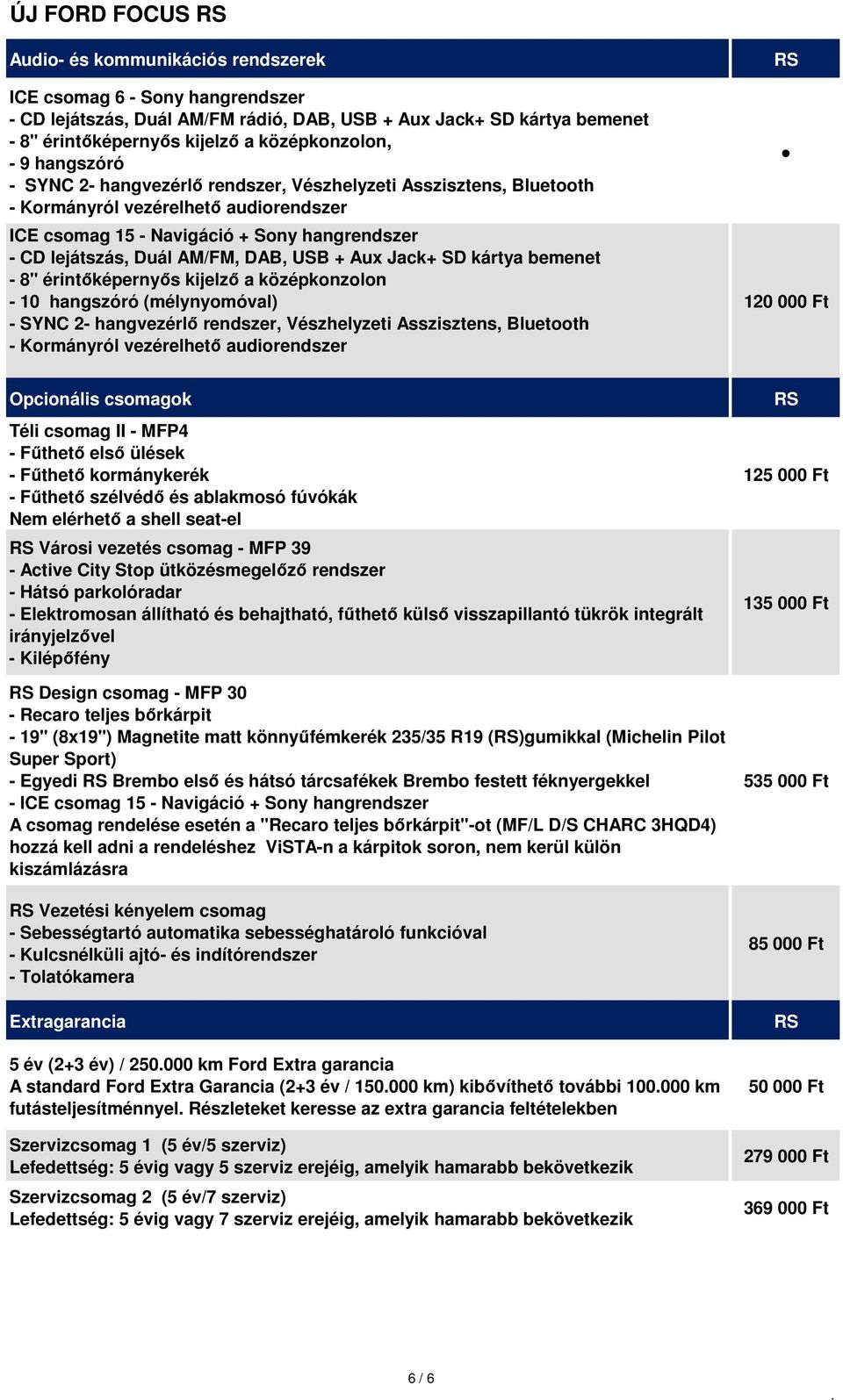 ÚJ FORD FOCUS RS

| Audio- és kommunikációs rendszerek | RS |
|---|---|
| ICE csomag 6 - Sony hangrendszer<br>- CD lejátszás, Duál AM/FM rádió, DAB, USB + Aux Jack+ SD kártya bemenet<br>- 8" érintőképernyős kijelző a középkonzolon,<br>- 9 hangszóró<br>- SYNC 2- hangvezérlő rendszer, Vészhelyzeti Asszisztens, Bluetooth<br>- Kormányról vezérelhető audiorendszer | • |
| ICE csomag 15 - Navigáció + Sony hangrendszer<br>- CD lejátszás, Duál AM/FM, DAB, USB + Aux Jack+ SD kártya bemenet<br>- 8" érintőképernyős kijelző a középkonzolon<br>- 10 hangszóró (mélynyomóval)<br>- SYNC 2- hangvezérlő rendszer, Vészhelyzeti Asszisztens, Bluetooth<br>- Kormányról vezérelhető audiorendszer | 120 000 Ft |

| Opcionális csomagok | RS |
|---|---|
| Téli csomag II - MFP4<br>- Fűthető első ülések<br>- Fűthető kormánykerék<br>- Fűthető szélvédő és ablakmosó fúvókák<br>Nem elérhető a shell seat-el | 125 000 Ft |
| RS Városi vezetés csomag - MFP 39<br>- Active City Stop ütközésmegelőző rendszer<br>- Hátsó parkolóradar<br>- Elektromosan állítható és behajtható, fűthető külső visszapillantó tükrök integrált irányjelzővel<br>- Kilépőfény | 135 000 Ft |
| RS Design csomag - MFP 30<br>- Recaro teljes bőrkárpit<br>- 19" (8x19") Magnetite matt könnyűfémkerék 235/35 R19 (RS)gumikkal (Michelin Pilot Super Sport)<br>- Egyedi RS Brembo első és hátsó tárcsafékek Brembo festett féknyergekkel<br>- ICE csomag 15 - Navigáció + Sony hangrendszer<br>A csomag rendelése esetén a "Recaro teljes bőrkárpit"-ot (MF/L D/S CHARC 3HQD4) hozzá kell adni a rendeléshez ViSTA-n a kárpitok soron, nem kerül külön kiszámlázásra | 535 000 Ft |
| RS Vezetési kényelem csomag<br>- Sebességtartó automatika sebességhatároló funkcióval<br>- Kulcsnélküli ajtó- és indítórendszer<br>- Tolatókamera | 85 000 Ft |

| Extragarancia | RS |
|---|---|
| 5 év (2+3 év) / 250.000 km Ford Extra garancia<br>A standard Ford Extra Garancia (2+3 év / 150.000 km) kibővíthető további 100.000 km futásteljesítménnyel. Részleteket keresse az extra garancia feltételekben | 50 000 Ft |
| Szervizcsomag 1 (5 év/5 szerviz)<br>Lefedettség: 5 évig vagy 5 szerviz erejéig, amelyik hamarabb bekövetkezik | 279 000 Ft |
| Szervizcsomag 2 (5 év/7 szerviz)<br>Lefedettség: 5 évig vagy 7 szerviz erejéig, amelyik hamarabb bekövetkezik | 369 000 Ft |

6 / 6